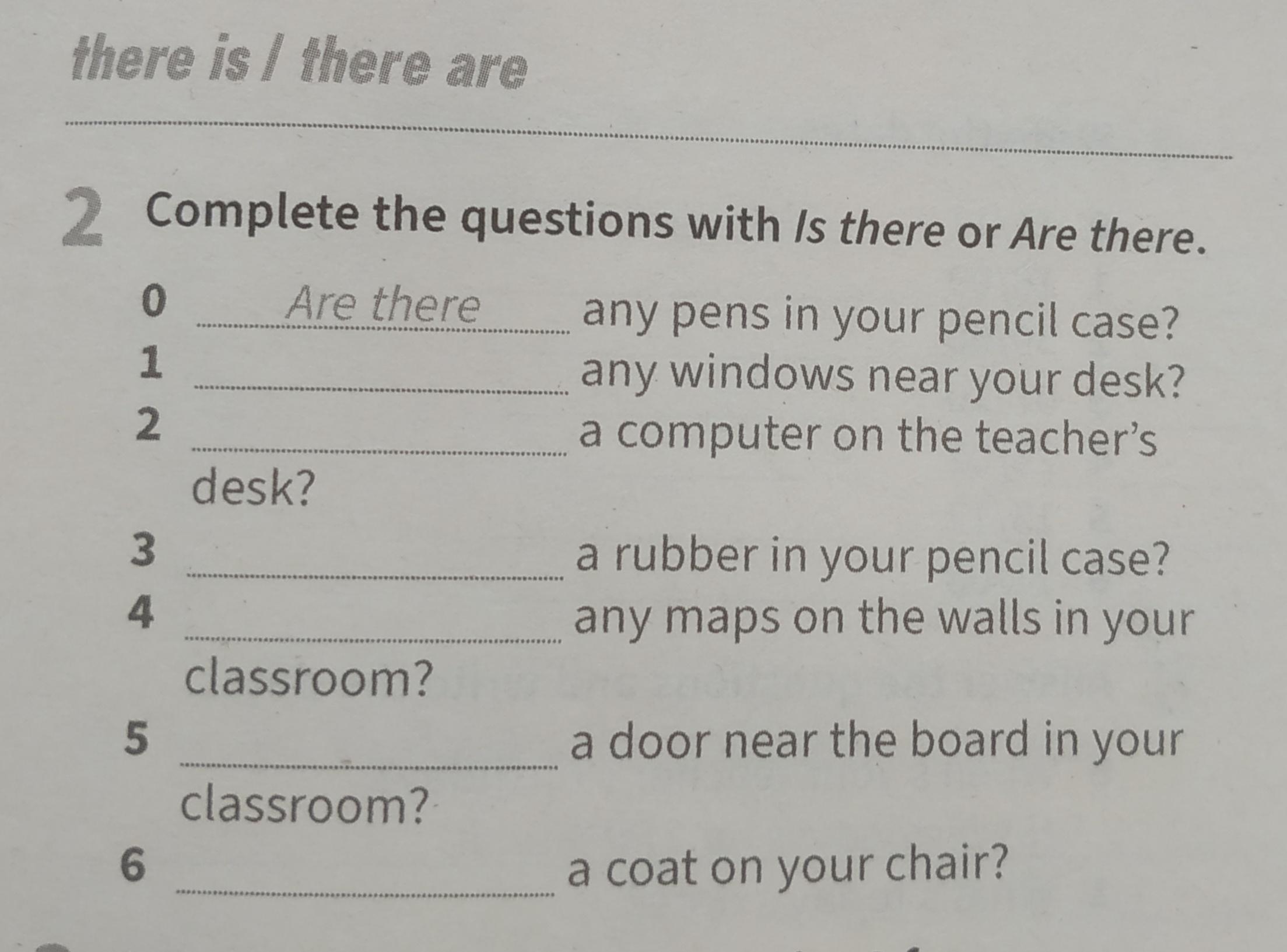 there is / there are

2 Complete the questions with Is there or Are there.

0 Are there any pens in your pencil case?
1 ____ any windows near your desk?
2 ____ a computer on the teacher's desk?
3 ____ a rubber in your pencil case?
4 ____ any maps on the walls in your classroom?
5 ____ a door near the board in your classroom?
6 ____ a coat on your chair?